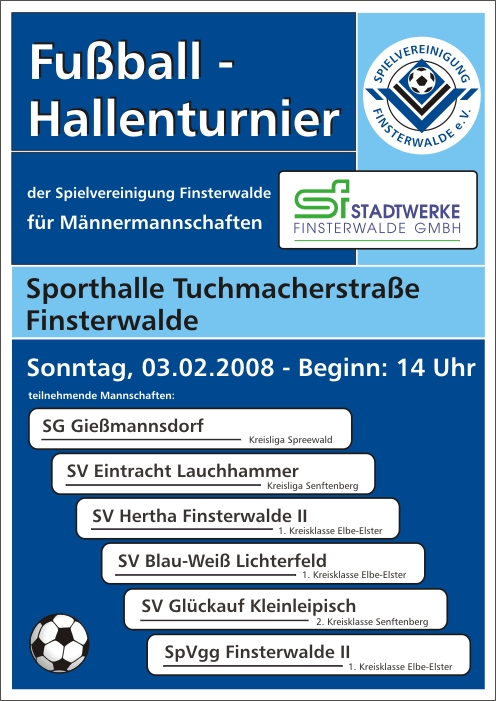 Fußball - Hallenturnier

SPIELVEREINIGUNG FINSTERWALDE e.V.

der Spielvereinigung Finsterwalde
für Männermannschaften

sf STADTWERKE FINSTERWALDE GMBH

Sporthalle Tuchmacherstraße Finsterwalde

Sonntag, 03.02.2008 - Beginn: 14 Uhr

teilnehmende Mannschaften:

SG Gießmannsdorf
Kreisliga Spreewald

SV Eintracht Lauchhammer
Kreisliga Senftenberg

SV Hertha Finsterwalde II
1. Kreisklasse Elbe-Elster

SV Blau-Weiß Lichterfeld
1. Kreisklasse Elbe-Elster

SV Glückauf Kleinleipisch
2. Kreisklasse Senftenberg

SpVgg Finsterwalde II
1. Kreisklasse Elbe-Elster